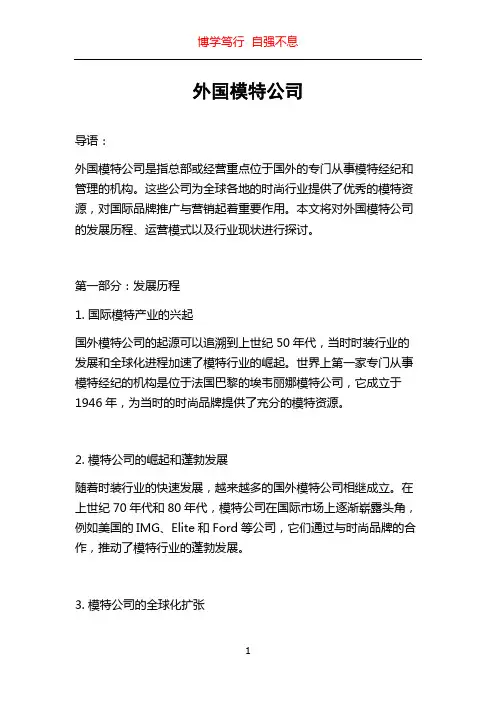 博学笃行 自强不息

外国模特公司

导语：

外国模特公司是指总部或经营重点位于国外的专门从事模特经纪和管理的机构。这些公司为全球各地的时尚行业提供了优秀的模特资源，对国际品牌推广与营销起着重要作用。本文将对外国模特公司的发展历程、运营模式以及行业现状进行探讨。

第一部分：发展历程

1. 国际模特产业的兴起

国外模特公司的起源可以追溯到上世纪 50 年代，当时时装行业的发展和全球化进程加速了模特行业的崛起。世界上第一家专门从事模特经纪的机构是位于法国巴黎的埃韦丽娜模特公司，它成立于 1946 年，为当时的时尚品牌提供了充分的模特资源。

2. 模特公司的崛起和蓬勃发展

随着时装行业的快速发展，越来越多的国外模特公司相继成立。在上世纪 70 年代和 80 年代，模特公司在国际市场上逐渐崭露头角，例如美国的 IMG、Elite 和 Ford 等公司，它们通过与时尚品牌的合作，推动了模特行业的蓬勃发展。

3. 模特公司的全球化扩张

1